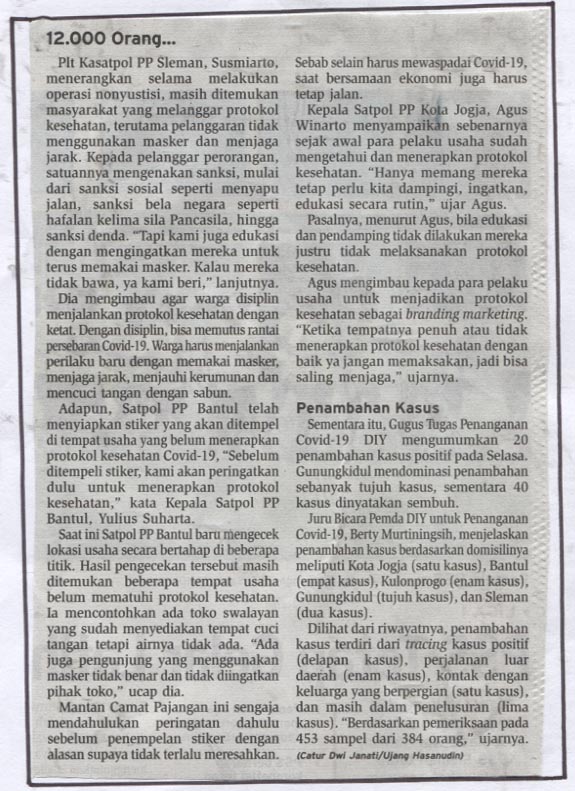 12.000 Orang...

Plt Kasatpol PP Sleman, Susmiarto, menerangkan selama melakukan operasi nonyustisi, masih ditemukan masyarakat yang melanggar protokol kesehatan, terutama pelanggaran tidak menggunakan masker dan menjaga jarak. Kepada pelanggar perorangan, satuannya mengenakan sanksi, mulai dari sanksi sosial seperti menyapu jalan, sanksi bela negara seperti hafalan kelima sila Pancasila, hingga sanksi denda. "Tapi kami juga edukasi dengan mengingatkan mereka untuk terus memakai masker. Kalau mereka tidak bawa, ya kami beri," lanjutnya.

Dia mengimbau agar warga disiplin menjalankan protokol kesehatan dengan ketat. Dengan disiplin, bisa memutus rantai persebaran Covid-19. Warga harus menjalankan perilaku baru dengan memakai masker, menjaga jarak, menjauhi kerumunan dan mencuci tangan dengan sabun.

Adapun, Satpol PP Bantul telah menyiapkan stiker yang akan ditempel di tempat usaha yang belum menerapkan protokol kesehatan Covid-19, "Sebelum ditempeli stiker, kami akan peringatkan dulu untuk menerapkan protokol kesehatan," kata Kepala Satpol PP Bantul, Yulius Suharta.

Saat ini Satpol PP Bantul baru mengecek lokasi usaha secara bertahap di beberapa titik. Hasil pengecekan tersebut masih ditemukan beberapa tempat usaha belum mematuhi protokol kesehatan. Ia mencontohkan ada toko swalayan yang sudah menyediakan tempat cuci tangan tetapi airnya tidak ada. "Ada juga pengunjung yang menggunakan masker tidak benar dan tidak diingatkan pihak toko," ucap dia.

Mantan Camat Pajangan ini sengaja mendahulukan peringatan dahulu sebelum penempelan stiker dengan alasan supaya tidak terlalu meresahkan. Sebab selain harus mewaspadai Covid-19, saat bersamaan ekonomi juga harus tetap jalan.

Kepala Satpol PP Kota Jogja, Agus Winarto menyampaikan sebenarnya sejak awal para pelaku usaha sudah mengetahui dan menerapkan protokol kesehatan. "Hanya memang mereka tetap perlu kita dampingi, ingatkan, edukasi secara rutin," ujar Agus.

Pasalnya, menurut Agus, bila edukasi dan pendamping tidak dilakukan mereka justru tidak melaksanakan protokol kesehatan.

Agus mengimbau kepada para pelaku usaha untuk menjadikan protokol kesehatan sebagai branding marketing. "Ketika tempatnya penuh atau tidak menerapkan protokol kesehatan dengan baik ya jangan memaksakan, jadi bisa saling menjaga," ujarnya.

Penambahan Kasus

Sementara itu, Gugus Tugas Penanganan Covid-19 DIY mengumumkan 20 penambahan kasus positif pada Selasa. Gunungkidul mendominasi penambahan sebanyak tujuh kasus, sementara 40 kasus dinyatakan sembuh.

Juru Bicara Pemda DIY untuk Penanganan Covid-19, Berty Murtiningsih, menjelaskan penambahan kasus berdasarkan domisilinya meliputi Kota Jogja (satu kasus), Bantul (empat kasus), Kulonprogo (enam kasus), Gunungkidul (tujuh kasus), dan Sleman (dua kasus).

Dilihat dari riwayatnya, penambahan kasus terdiri dari tracing kasus positif (delapan kasus), perjalanan luar daerah (enam kasus), kontak dengan keluarga yang berpergian (satu kasus), dan masih dalam penelusuran (lima kasus). "Berdasarkan pemeriksaan pada 453 sampel dari 384 orang," ujarnya.

(Catur Dwi Janati/Ujang Hasanudin)